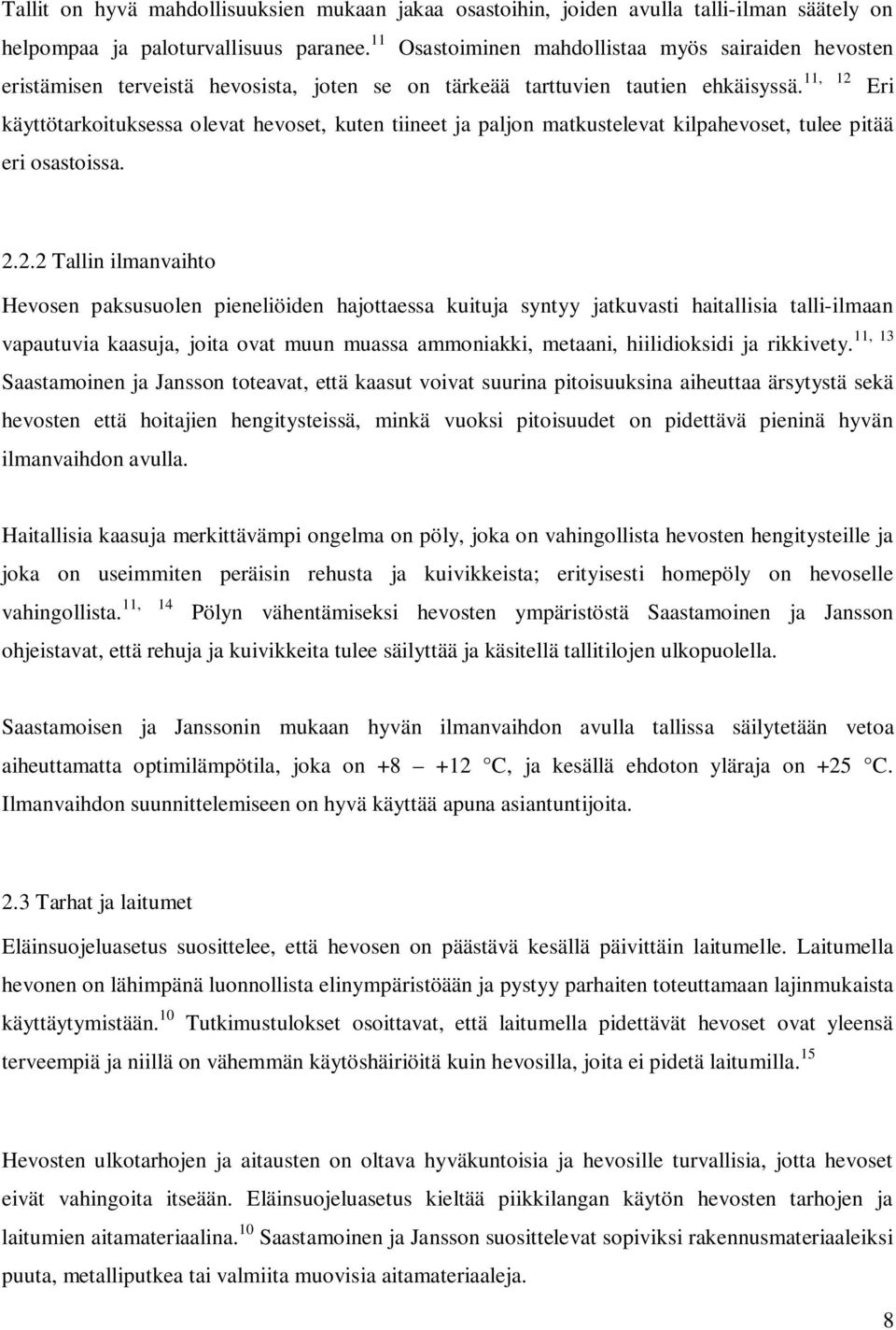 Tallit on hyvä mahdollisuuksien mukaan jakaa osastoihin, joiden avulla talli-ilman säätely on helpompaa ja paloturvallisuus paranee.$^{11}$ Osastoiminen mahdollistaa myös sairaiden hevosten eristämisen terveistä hevosista, joten se on tärkeää tarttuvien tautien ehkäisyssä.$^{11, 12}$ Eri käyttötarkoituksessa olevat hevoset, kuten tiineet ja paljon matkustelevat kilpahevoset, tulee pitää eri osastoissa.

2.2.2 Tallin ilmanvaihto

Hevosen paksusuolen pieneliöiden hajottaessa kuituja syntyy jatkuvasti haitallisia talli-ilmaan vapautuvia kaasuja, joita ovat muun muassa ammoniakki, metaani, hiilidioksidi ja rikkivety.$^{11, 13}$ Saastamoinen ja Jansson toteavat, että kaasut voivat suurina pitoisuuksina aiheuttaa ärsytystä sekä hevosten että hoitajien hengitysteissä, minkä vuoksi pitoisuudet on pidettävä pieninä hyvän ilmanvaihdon avulla.

Haitallisia kaasuja merkittävämpi ongelma on pöly, joka on vahingollista hevosten hengitysteille ja joka on useimmiten peräisin rehusta ja kuivikkeista; erityisesti homepöly on hevoselle vahingollista.$^{11, 14}$ Pölyn vähentämiseksi hevosten ympäristöstä Saastamoinen ja Jansson ohjeistavat, että rehuja ja kuivikkeita tulee säilyttää ja käsitellä tallitilojen ulkopuolella.

Saastamoisen ja Janssonin mukaan hyvän ilmanvaihdon avulla tallissa säilytetään vetoa aiheuttamatta optimilämpötila, joka on +8 – +12 °C, ja kesällä ehdoton yläraja on +25 °C. Ilmanvaihdon suunnittelemiseen on hyvä käyttää apuna asiantuntijoita.

2.3 Tarhat ja laitumet

Eläinsuojeluasetus suosittelee, että hevosen on päästävä kesällä päivittäin laitumelle. Laitumella hevonen on lähimpänä luonnollista elinympäristöään ja pystyy parhaiten toteuttamaan lajinmukaista käyttäytymistään.$^{10}$ Tutkimustulokset osoittavat, että laitumella pidettävät hevoset ovat yleensä terveempiä ja niillä on vähemmän käytöshäiriöitä kuin hevosilla, joita ei pidetä laitumilla.$^{15}$

Hevosten ulkotarhojen ja aitausten on oltava hyväkuntoisia ja hevosille turvallisia, jotta hevoset eivät vahingoita itseään. Eläinsuojeluasetus kieltää piikkilangan käytön hevosten tarhojen ja laitumien aitamateriaalina.$^{10}$ Saastamoinen ja Jansson suosittelevat sopiviksi rakennusmateriaaleiksi puuta, metalliputkea tai valmiita muovisia aitamateriaaleja.

8